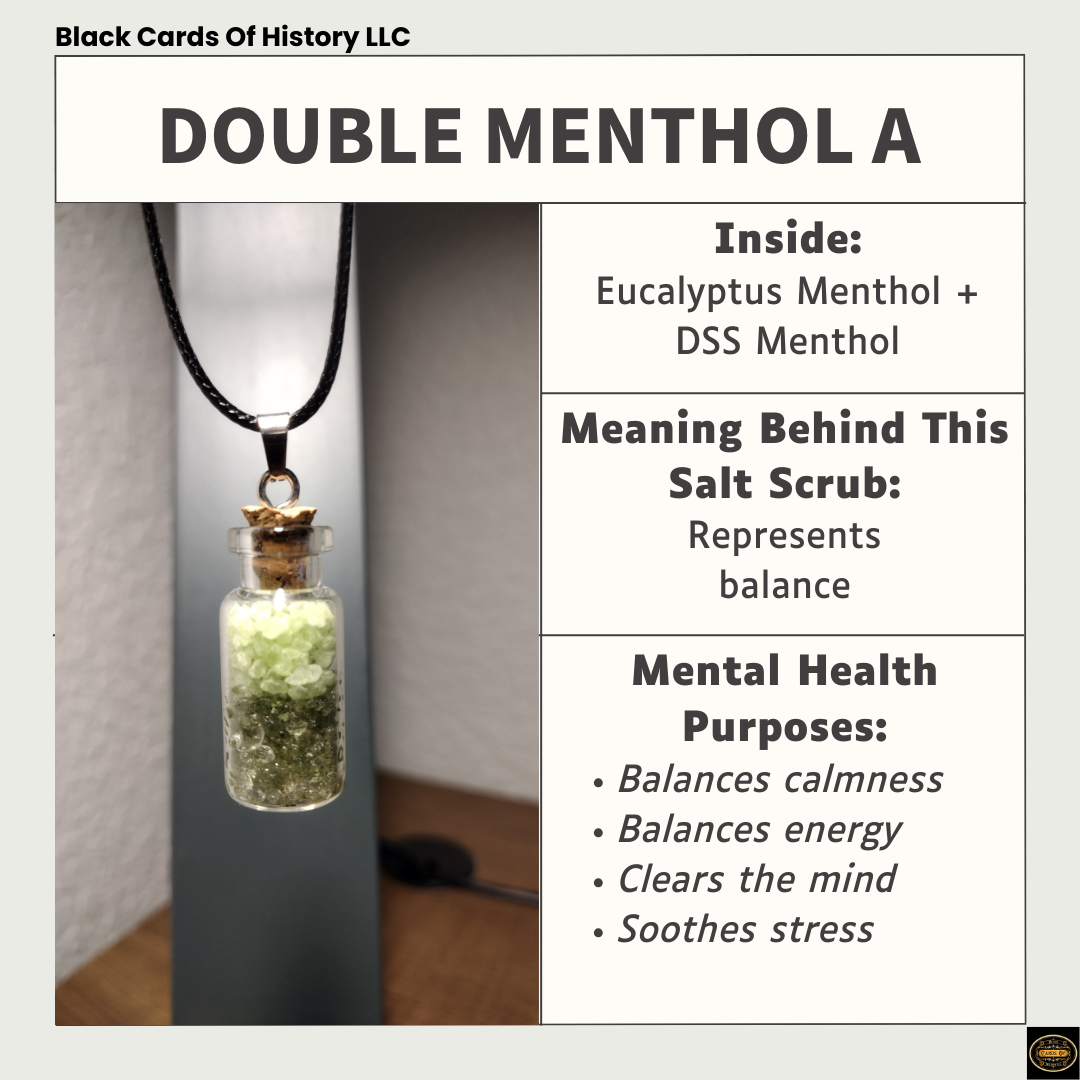 Black Cards Of History LLC

DOUBLE MENTHOL A

Inside:
Eucalyptus Menthol + DSS Menthol

Meaning Behind This Salt Scrub:
Represents balance

Mental Health Purposes:
• Balances calmness
• Balances energy
• Clears the mind
• Soothes stress